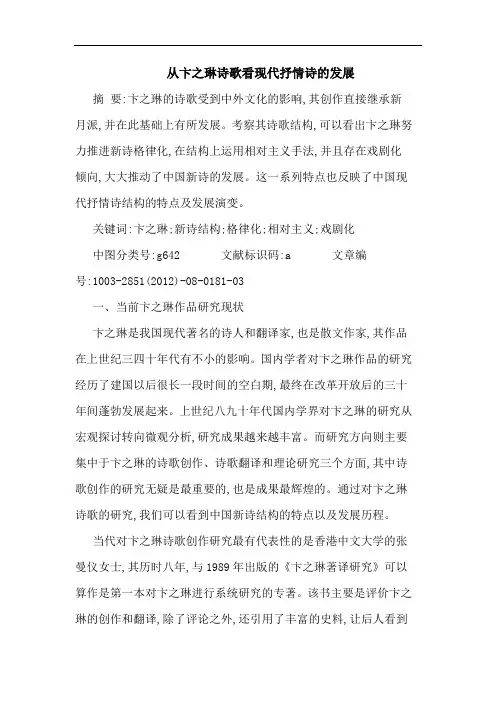 从卞之琳诗歌看现代抒情诗的发展

摘 要:卞之琳的诗歌受到中外文化的影响,其创作直接继承新月派,并在此基础上有所发展。考察其诗歌结构,可以看出卞之琳努力推进新诗格律化,在结构上运用相对主义手法,并且存在戏剧化倾向,大大推动了中国新诗的发展。这一系列特点也反映了中国现代抒情诗结构的特点及发展演变。

关键词:卞之琳;新诗结构;格律化;相对主义;戏剧化

中图分类号:g642 文献标识码:a 文章编号:1003-2851(2012)-08-0181-03

一、当前卞之琳作品研究现状

卞之琳是我国现代著名的诗人和翻译家,也是散文作家,其作品在上世纪三四十年代有不小的影响。国内学者对卞之琳作品的研究经历了建国以后很长一段时间的空白期,最终在改革开放后的三十年间蓬勃发展起来。上世纪八九十年代国内学界对卞之琳的研究从宏观探讨转向微观分析,研究成果越来越丰富。而研究方向则主要集中于卞之琳的诗歌创作、诗歌翻译和理论研究三个方面,其中诗歌创作的研究无疑是最重要的,也是成果最辉煌的。通过对卞之琳诗歌的研究,我们可以看到中国新诗结构的特点以及发展历程。

当代对卞之琳诗歌创作研究最有代表性的是香港中文大学的张曼仪女士,其历时八年,与1989年出版的《卞之琳著译研究》可以算作是第一本对卞之琳进行系统研究的专著。该书主要是评价卞之琳的创作和翻译,除了评论之外,还引用了丰富的史料,让后人看到